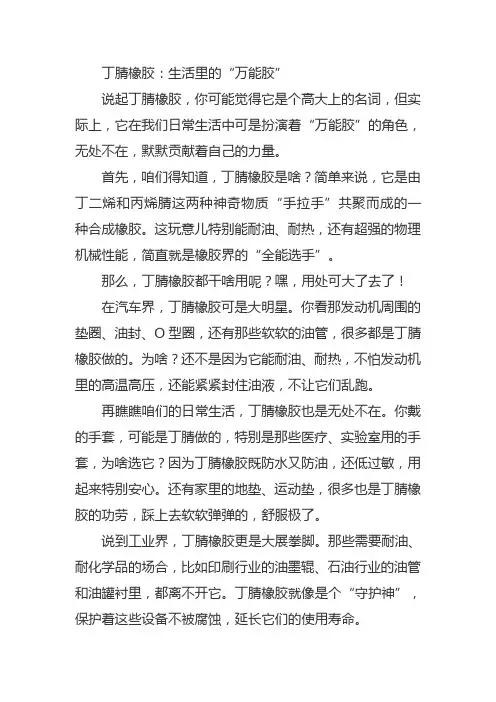 丁腈橡胶：生活里的“万能胶”

说起丁腈橡胶，你可能觉得它是个高大上的名词，但实际上，它在我们日常生活中可是扮演着“万能胶”的角色，无处不在，默默贡献着自己的力量。

首先，咱们得知道，丁腈橡胶是啥？简单来说，它是由丁二烯和丙烯腈这两种神奇物质“手拉手”共聚而成的一种合成橡胶。这玩意儿特别能耐油、耐热，还有超强的物理机械性能，简直就是橡胶界的“全能选手”。

那么，丁腈橡胶都干啥用呢？嘿，用处可大了去了！

在汽车界，丁腈橡胶可是大明星。你看那发动机周围的垫圈、油封、O 型圈，还有那些软软的油管，很多都是丁腈橡胶做的。为啥？还不是因为它能耐油、耐热，不怕发动机里的高温高压，还能紧紧封住油液，不让它们乱跑。

再瞧瞧咱们的日常生活，丁腈橡胶也是无处不在。你戴的手套，可能是丁腈做的，特别是那些医疗、实验室用的手套，为啥选它？因为丁腈橡胶既防水又防油，还低过敏，用起来特别安心。还有家里的地垫、运动垫，很多也是丁腈橡胶的功劳，踩上去软软弹弹的，舒服极了。

说到工业界，丁腈橡胶更是大展拳脚。那些需要耐油、耐化学品的场合，比如印刷行业的油墨辊、石油行业的油管和油罐衬里，都离不开它。丁腈橡胶就像是个“守护神”，保护着这些设备不被腐蚀，延长它们的使用寿命。